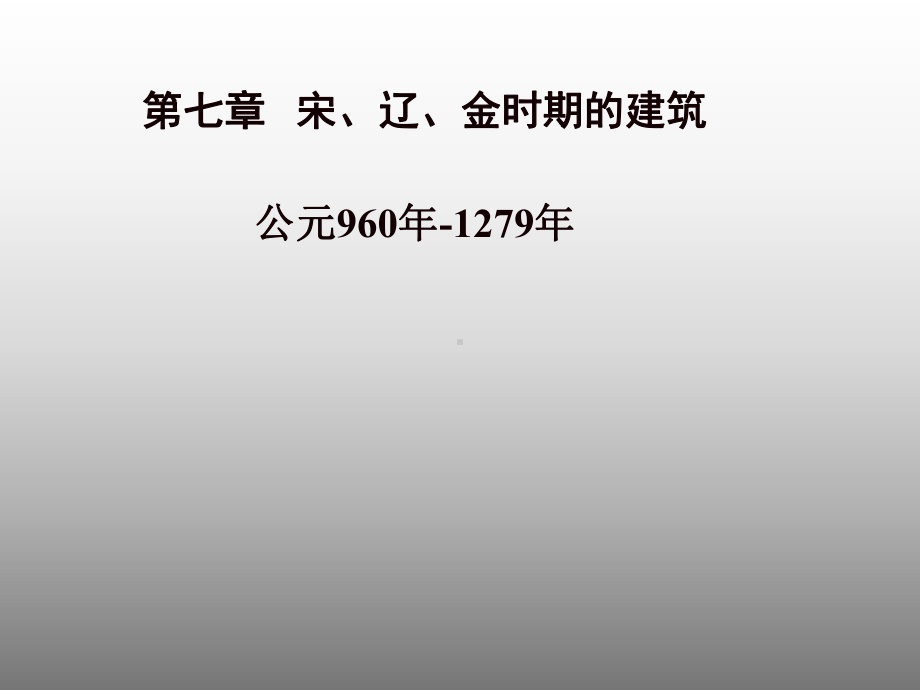 第七章 宋、辽、金时期的建筑

公元960年-1279年